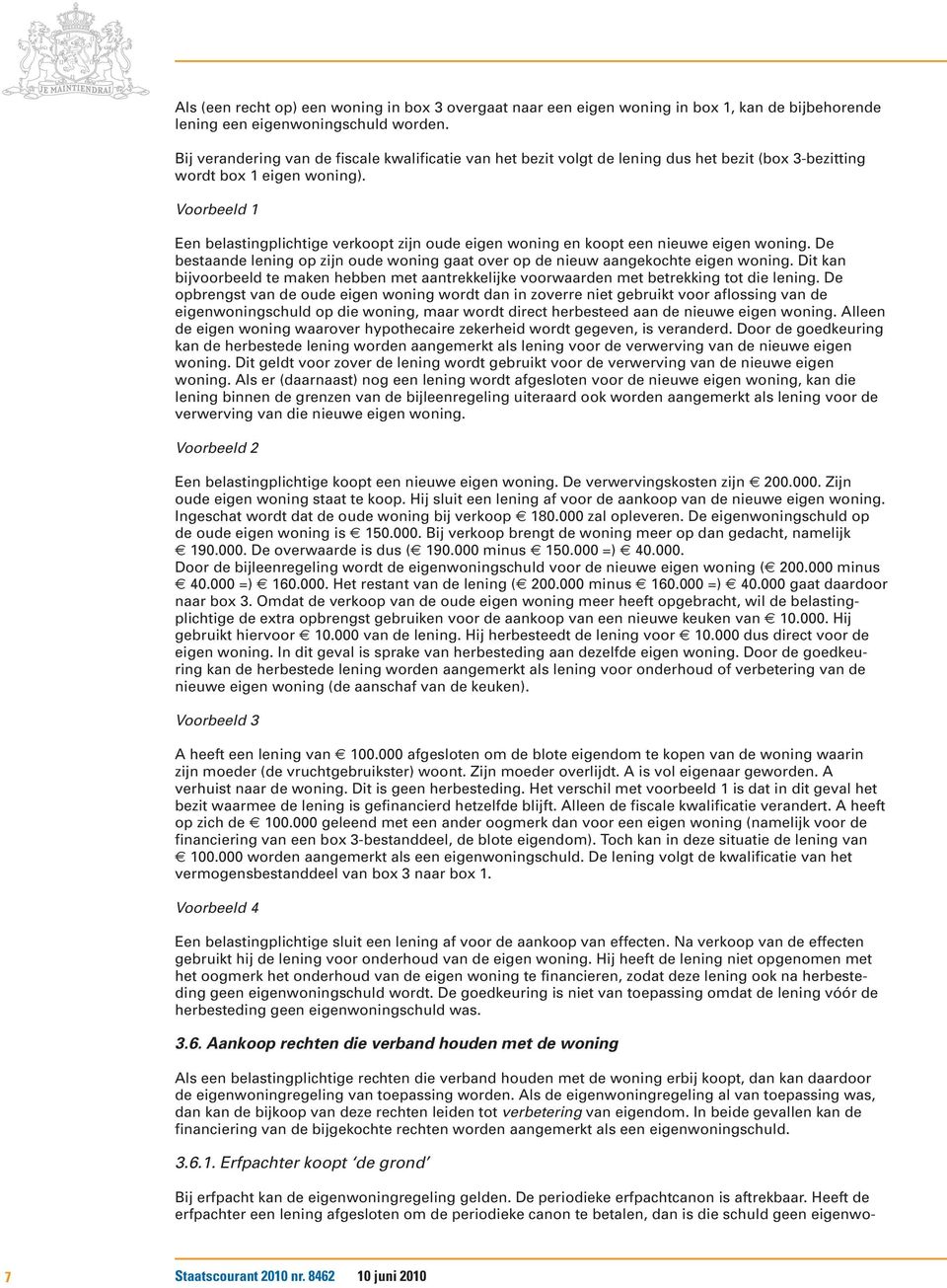 JE MAINTIENDRAI

Als (een recht op) een woning in box 3 overgaat naar een eigen woning in box 1, kan de bijbehorende lening een eigenwoningschuld worden.

Bij verandering van de fiscale kwalificatie van het bezit volgt de lening dus het bezit (box 3-bezitting wordt box 1 eigen woning).

Voorbeeld 1

Een belastingplichtige verkoopt zijn oude eigen woning en koopt een nieuwe eigen woning. De bestaande lening op zijn oude woning gaat over op de nieuw aangekochte eigen woning. Dit kan bijvoorbeeld te maken hebben met aantrekkelijke voorwaarden met betrekking tot die lening. De opbrengst van de oude eigen woning wordt dan in zoverre niet gebruikt voor aflossing van de eigenwoningschuld op die woning, maar wordt direct herbesteed aan de nieuwe eigen woning. Alleen de eigen woning waarover hypothecaire zekerheid wordt gegeven, is veranderd. Door de goedkeuring kan de herbestede lening worden aangemerkt als lening voor de verwerving van de nieuwe eigen woning. Dit geldt voor zover de lening wordt gebruikt voor de verwerving van de nieuwe eigen woning. Als er (daarnaast) nog een lening wordt afgesloten voor de nieuwe eigen woning, kan die lening binnen de grenzen van de bijleenregeling uiteraard ook worden aangemerkt als lening voor de verwerving van die nieuwe eigen woning.

Voorbeeld 2

Een belastingplichtige koopt een nieuwe eigen woning. De verwervingskosten zijn € 200.000. Zijn oude eigen woning staat te koop. Hij sluit een lening af voor de aankoop van de nieuwe eigen woning. Ingeschat wordt dat de oude woning bij verkoop € 180.000 zal opleveren. De eigenwoningschuld op de oude eigen woning is € 150.000. Bij verkoop brengt de woning meer op dan gedacht, namelijk € 190.000. De overwaarde is dus (€ 190.000 minus € 150.000 =) € 40.000.
Door de bijleenregeling wordt de eigenwoningschuld voor de nieuwe eigen woning (€ 200.000 minus € 40.000 =) € 160.000. Het restant van de lening (€ 200.000 minus € 160.000 =) € 40.000 gaat daardoor naar box 3. Omdat de verkoop van de oude eigen woning meer heeft opgebracht, wil de belastingplichtige de extra opbrengst gebruiken voor de aankoop van een nieuwe keuken van € 10.000. Hij gebruikt hiervoor € 10.000 van de lening. Hij herbesteedt de lening voor € 10.000 dus direct voor de eigen woning. In dit geval is sprake van herbesteding aan dezelfde eigen woning. Door de goedkeuring kan de herbestede lening worden aangemerkt als lening voor onderhoud of verbetering van de nieuwe eigen woning (de aanschaf van de keuken).

Voorbeeld 3

A heeft een lening van € 100.000 afgesloten om de blote eigendom te kopen van de woning waarin zijn moeder (de vruchtgebruikster) woont. Zijn moeder overlijdt. A is vol eigenaar geworden. A verhuist naar de woning. Dit is geen herbesteding. Het verschil met voorbeeld 1 is dat in dit geval het bezit waarmee de lening is gefinancierd hetzelfde blijft. Alleen de fiscale kwalificatie verandert. A heeft op zich de € 100.000 geleend met een ander oogmerk dan voor een eigen woning (namelijk voor de financiering van een box 3-bestanddeel, de blote eigendom). Toch kan in deze situatie de lening van € 100.000 worden aangemerkt als een eigenwoningschuld. De lening volgt de kwalificatie van het vermogensbestanddeel van box 3 naar box 1.

Voorbeeld 4

Een belastingplichtige sluit een lening af voor de aankoop van effecten. Na verkoop van de effecten gebruikt hij de lening voor onderhoud van de eigen woning. Hij heeft de lening niet opgenomen met het oogmerk het onderhoud van de eigen woning te financieren, zodat deze lening ook na herbesteding geen eigenwoningschuld wordt. De goedkeuring is niet van toepassing omdat de lening vóór de herbesteding geen eigenwoningschuld was.

3.6. Aankoop rechten die verband houden met de woning

Als een belastingplichtige rechten die verband houden met de woning erbij koopt, dan kan daardoor de eigenwoningregeling van toepassing worden. Als de eigenwoningregeling al van toepassing was, dan kan de bijkoop van deze rechten leiden tot verbetering van eigendom. In beide gevallen kan de financiering van de bijgekochte rechten worden aangemerkt als een eigenwoningschuld.

3.6.1. Erfpachter koopt 'de grond'

Bij erfpacht kan de eigenwoningregeling gelden. De periodieke erfpachtcanon is aftrekbaar. Heeft de erfpachter een lening afgesloten om de periodieke canon te betalen, dan is die schuld geen eigenwo-

7 Staatscourant 2010 nr. 8462 10 juni 2010